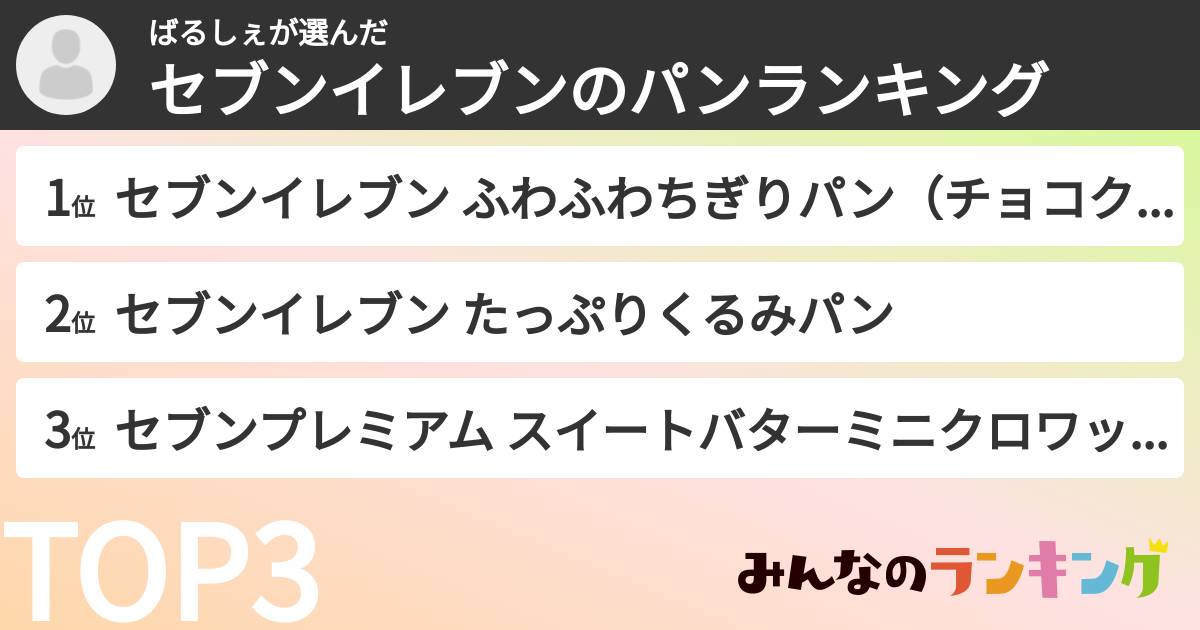 ばるしぇが選んだ
セブンイレブンのパンランキング

1位 セブンイレブン ふわふわちぎりパン（チョコク...

2位 セブンイレブン たっぷりくるみパン

3位 セブンプレミアム スイートバターミニクロワッ...

TOP3

みんなのランキング